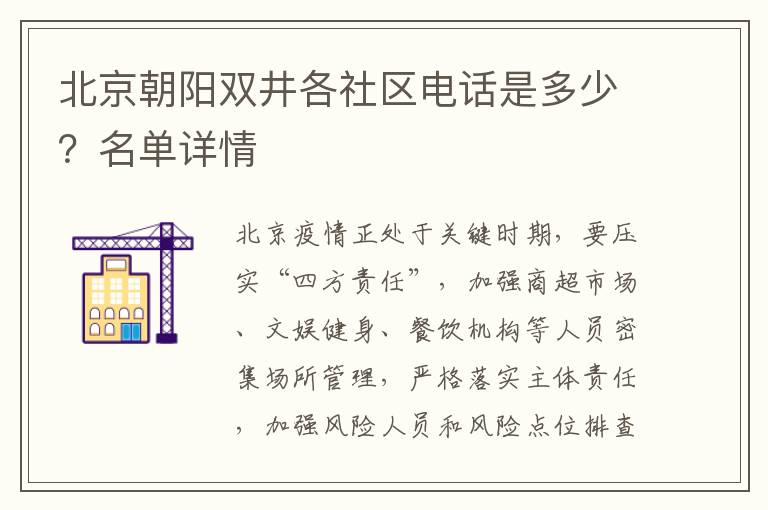 北京朝阳双井各社区电话是多少？名单详情

北京疫情正处于关键时期，要压实“四方责任”，加强商超市场、文娱健身、餐饮机构等人员密集场所管理，严格落实主体责任，加强风险人员和风险点位排查